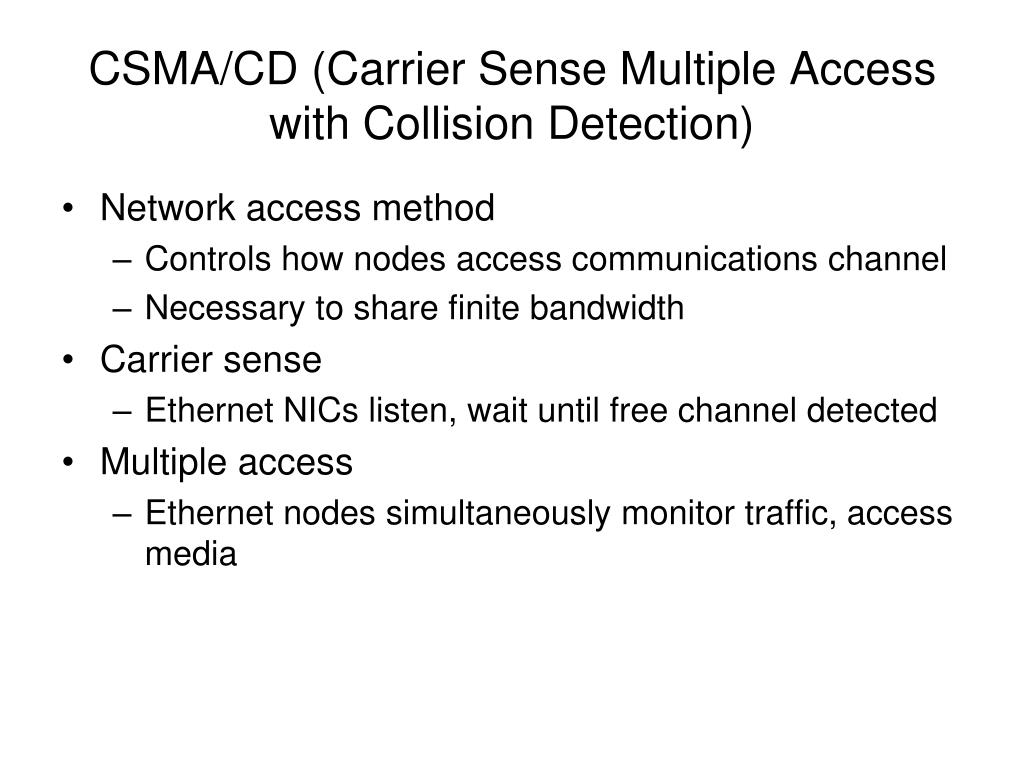 CSMA/CD (Carrier Sense Multiple Access with Collision Detection)

• Network access method
– Controls how nodes access communications channel
– Necessary to share finite bandwidth
• Carrier sense
– Ethernet NICs listen, wait until free channel detected
• Multiple access
– Ethernet nodes simultaneously monitor traffic, access media